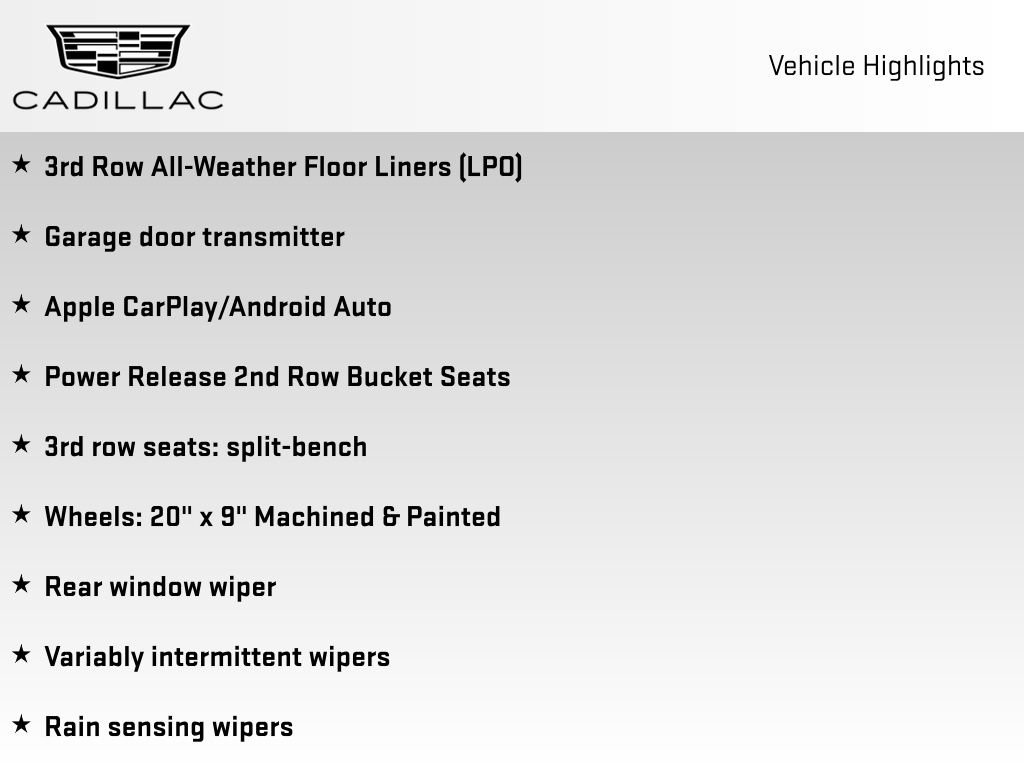 CADILLAC

Vehicle Highlights

★ 3rd Row All-Weather Floor Liners (LPO)

★ Garage door transmitter

★ Apple CarPlay/Android Auto

★ Power Release 2nd Row Bucket Seats

★ 3rd row seats: split-bench

★ Wheels: 20" x 9" Machined & Painted

★ Rear window wiper

★ Variably intermittent wipers

★ Rain sensing wipers